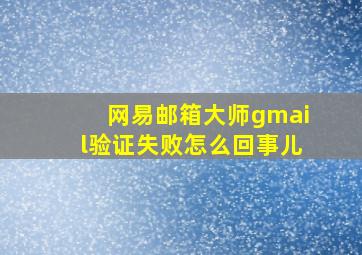 网易邮箱大师gmail验证失败怎么回事儿